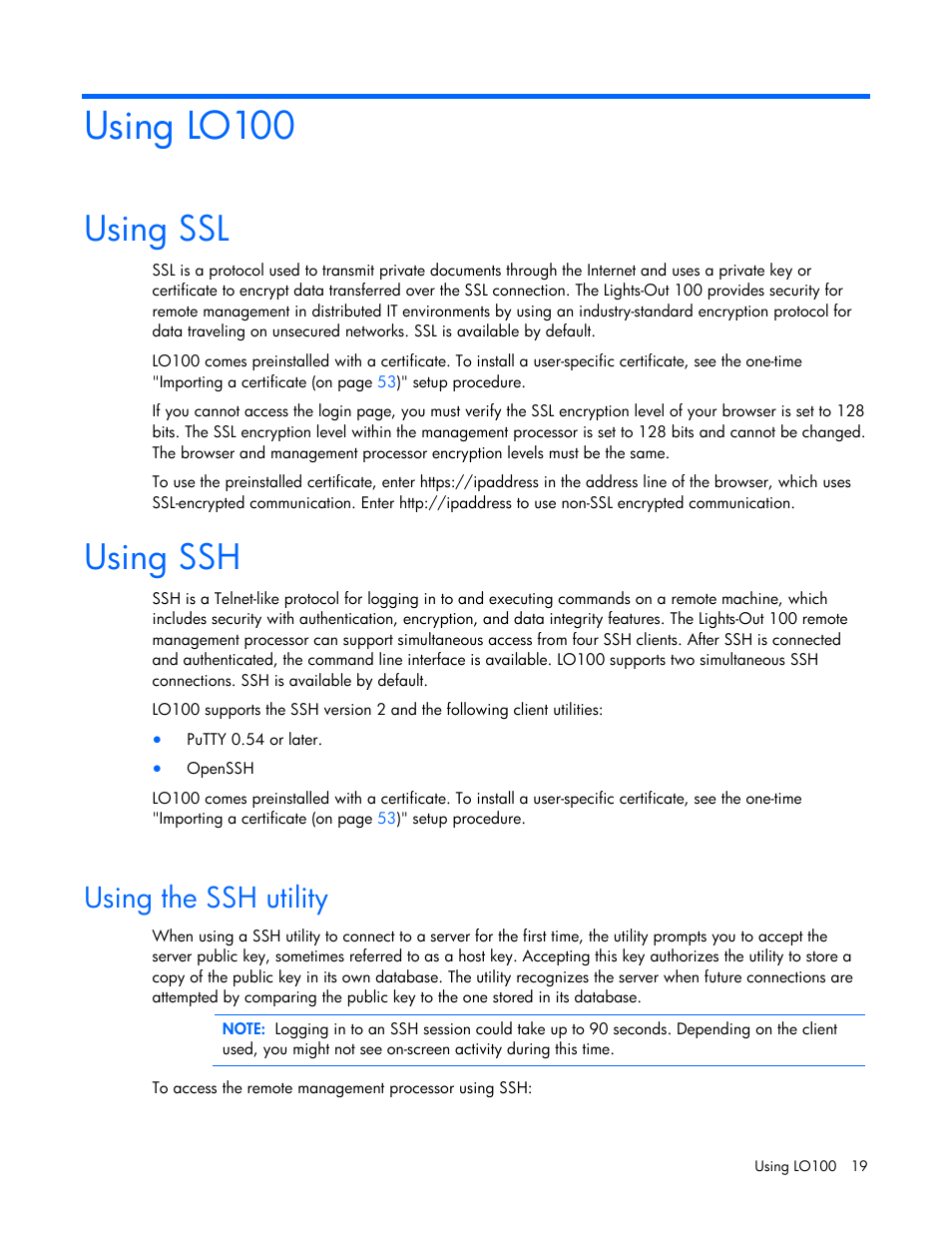 Using LO100

Using SSL

SSL is a protocol used to transmit private documents through the Internet and uses a private key or certificate to encrypt data transferred over the SSL connection. The Lights-Out 100 provides security for remote management in distributed IT environments by using an industry-standard encryption protocol for data traveling on unsecured networks. SSL is available by default.

LO100 comes preinstalled with a certificate. To install a user-specific certificate, see the one-time "Importing a certificate (on page 53)" setup procedure.

If you cannot access the login page, you must verify the SSL encryption level of your browser is set to 128 bits. The SSL encryption level within the management processor is set to 128 bits and cannot be changed. The browser and management processor encryption levels must be the same.

To use the preinstalled certificate, enter https://ipaddress in the address line of the browser, which uses SSL-encrypted communication. Enter http://ipaddress to use non-SSL encrypted communication.

Using SSH

SSH is a Telnet-like protocol for logging in to and executing commands on a remote machine, which includes security with authentication, encryption, and data integrity features. The Lights-Out 100 remote management processor can support simultaneous access from four SSH clients. After SSH is connected and authenticated, the command line interface is available. LO100 supports two simultaneous SSH connections. SSH is available by default.

LO100 supports the SSH version 2 and the following client utilities:

• PuTTY 0.54 or later.

• OpenSSH

LO100 comes preinstalled with a certificate. To install a user-specific certificate, see the one-time "Importing a certificate (on page 53)" setup procedure.

Using the SSH utility

When using a SSH utility to connect to a server for the first time, the utility prompts you to accept the server public key, sometimes referred to as a host key. Accepting this key authorizes the utility to store a copy of the public key in its own database. The utility recognizes the server when future connections are attempted by comparing the public key to the one stored in its database.

NOTE: Logging in to an SSH session could take up to 90 seconds. Depending on the client used, you might not see on-screen activity during this time.

To access the remote management processor using SSH:

Using LO100 19